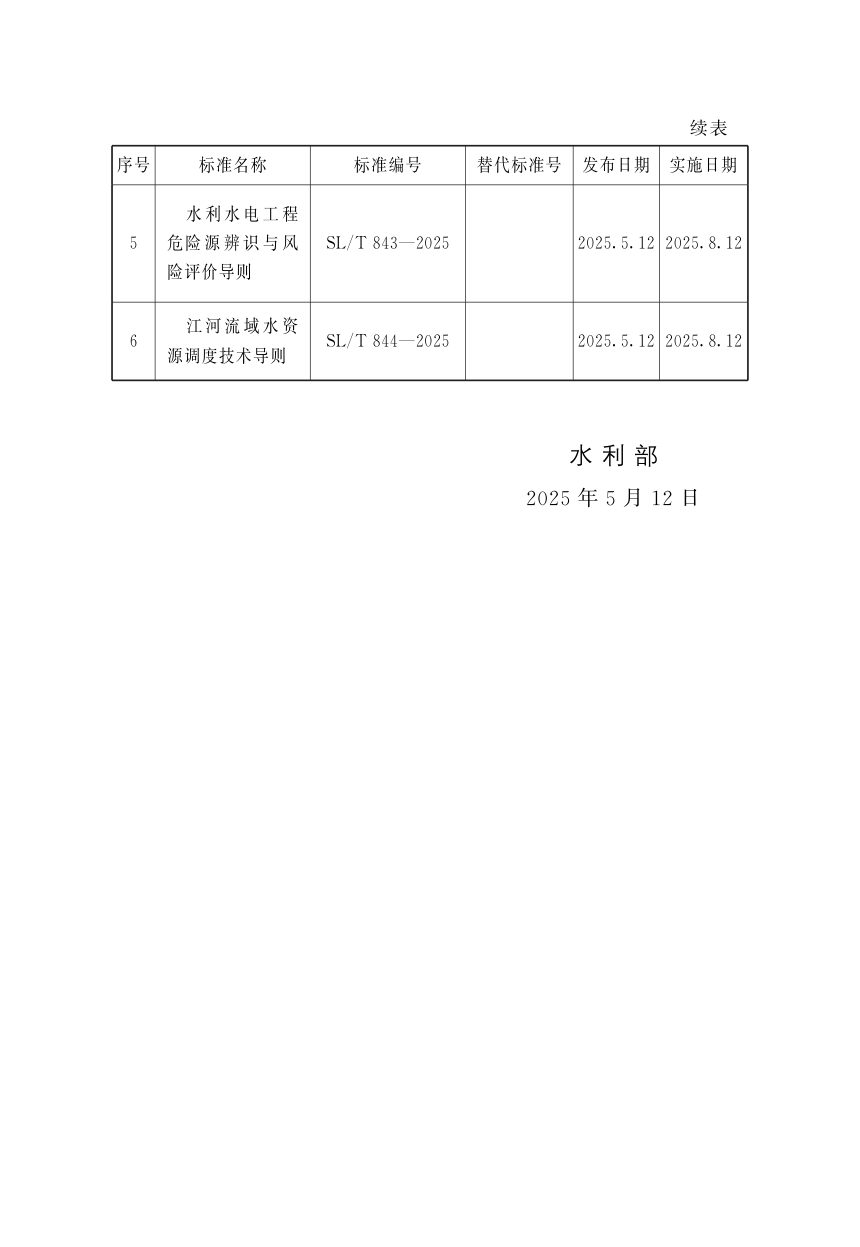 续表

| 序号 | 标准名称 | 标准编号 | 替代标准号 | 发布日期 | 实施日期 |
|---|---|---|---|---|---|
| 5 | 水利水电工程危险源辨识与风险评价导则 | SL/T 843—2025 |  | 2025.5.12 | 2025.8.12 |
| 6 | 江河流域水资源调度技术导则 | SL/T 844—2025 |  | 2025.5.12 | 2025.8.12 |

水利部
2025年5月12日